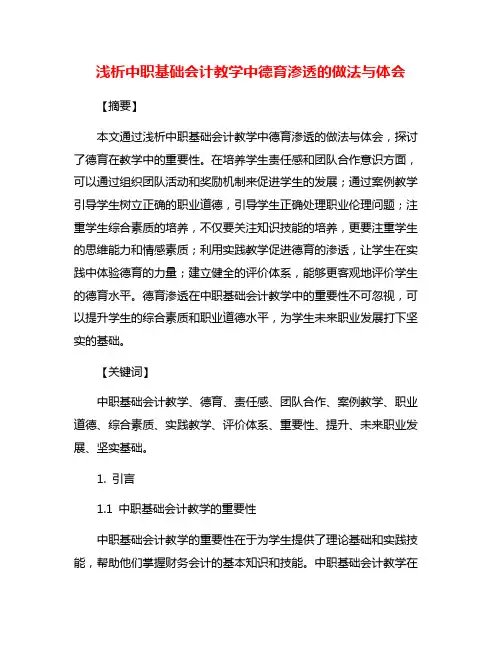 浅析中职基础会计教学中德育渗透的做法与体会

【摘要】

本文通过浅析中职基础会计教学中德育渗透的做法与体会，探讨了德育在教学中的重要性。在培养学生责任感和团队合作意识方面，可以通过组织团队活动和奖励机制来促进学生的发展；通过案例教学引导学生树立正确的职业道德，引导学生正确处理职业伦理问题；注重学生综合素质的培养，不仅要关注知识技能的培养，更要注重学生的思维能力和情感素质；利用实践教学促进德育的渗透，让学生在实践中体验德育的力量；建立健全的评价体系，能够更客观地评价学生的德育水平。德育渗透在中职基础会计教学中的重要性不可忽视，可以提升学生的综合素质和职业道德水平，为学生未来职业发展打下坚实的基础。

【关键词】

中职基础会计教学、德育、责任感、团队合作、案例教学、职业道德、综合素质、实践教学、评价体系、重要性、提升、未来职业发展、坚实基础。

1. 引言

1.1 中职基础会计教学的重要性

中职基础会计教学的重要性在于为学生提供了理论基础和实践技能，帮助他们掌握财务会计的基本知识和技能。中职基础会计教学在